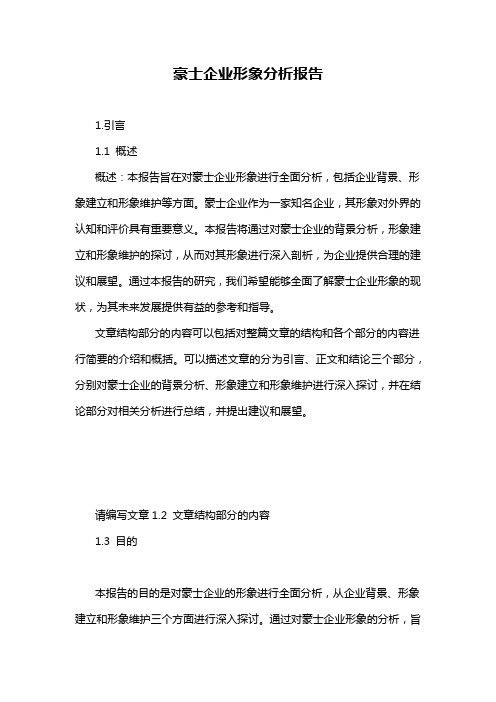 豪士企业形象分析报告

1.引言

1.1 概述

概述：本报告旨在对豪士企业形象进行全面分析，包括企业背景、形象建立和形象维护等方面。豪士企业作为一家知名企业，其形象对外界的认知和评价具有重要意义。本报告将通过对豪士企业的背景分析，形象建立和形象维护的探讨，从而对其形象进行深入剖析，为企业提供合理的建议和展望。通过本报告的研究，我们希望能够全面了解豪士企业形象的现状，为其未来发展提供有益的参考和指导。

文章结构部分的内容可以包括对整篇文章的结构和各个部分的内容进行简要的介绍和概括。可以描述文章的分为引言、正文和结论三个部分，分别对豪士企业的背景分析、形象建立和形象维护进行深入探讨，并在结论部分对相关分析进行总结，并提出建议和展望。

请编写文章 1.2 文章结构部分的内容

1.3 目的

本报告的目的是对豪士企业的形象进行全面分析，从企业背景、形象建立和形象维护三个方面进行深入探讨。通过对豪士企业形象的分析，旨